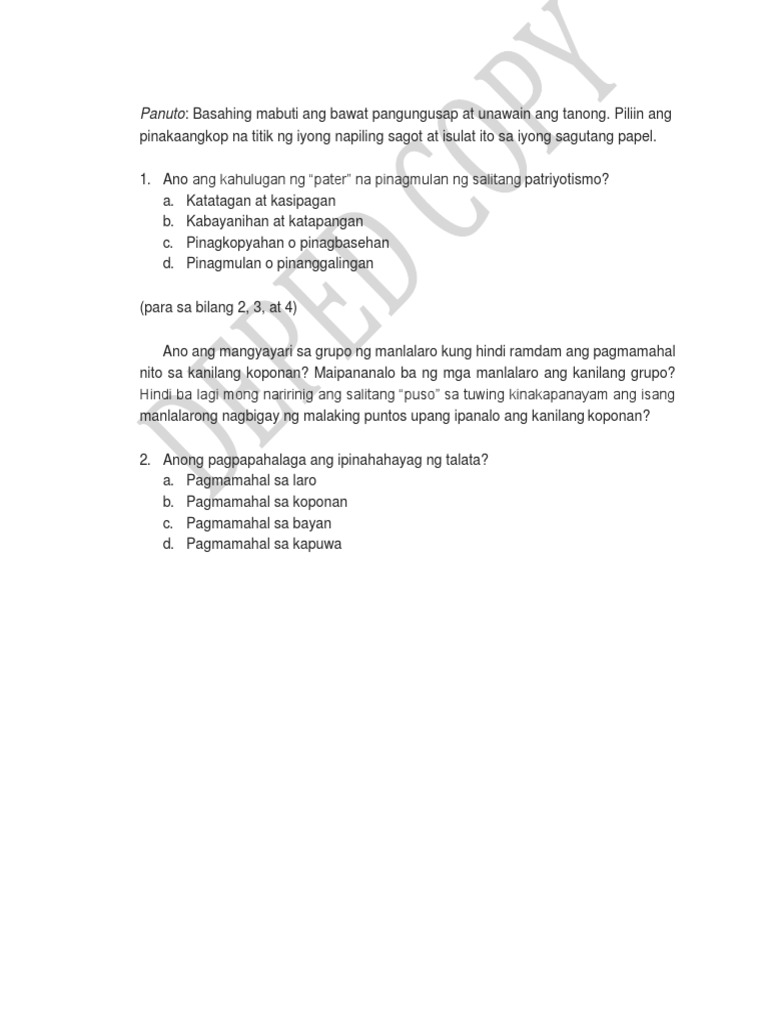 DEPED COPY

Panuto: Basahing mabuti ang bawat pangungusap at unawain ang tanong. Piliin ang pinakaangkop na titik ng iyong napiling sagot at isulat ito sa iyong sagutang papel.

1. Ano ang kahulugan ng "pater" na pinagmulan ng salitang patriyotismo?
a. Katatagan at kasipagan
b. Kabayanihan at katapangan
c. Pinagkopyahan o pinagbasehan
d. Pinagmulan o pinanggalingan

(para sa bilang 2, 3, at 4)

Ano ang mangyayari sa grupo ng manlalaro kung hindi ramdam ang pagmamahal nito sa kanilang koponan? Maipananalo ba ng mga manlalaro ang kanilang grupo? Hindi ba lagi mong naririnig ang salitang "puso" sa tuwing kinakapanayam ang isang manlalarong nagbigay ng malaking puntos upang ipanalo ang kanilang koponan?

2. Anong pagpapahalaga ang ipinahahayag ng talata?
a. Pagmamahal sa laro
b. Pagmamahal sa koponan
c. Pagmamahal sa bayan
d. Pagmamahal sa kapuwa